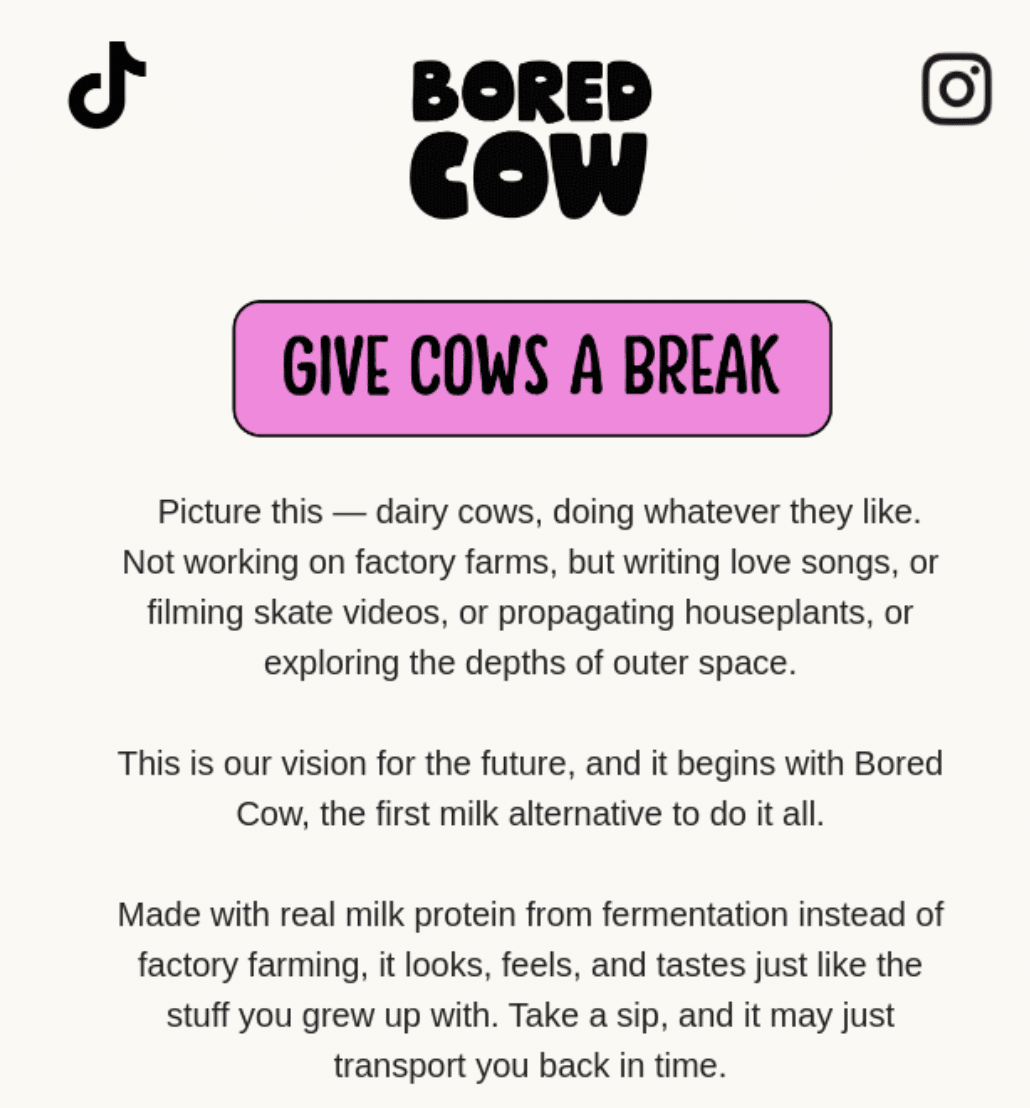 BORED COW

GIVE COWS A BREAK

Picture this — dairy cows, doing whatever they like. Not working on factory farms, but writing love songs, or filming skate videos, or propagating houseplants, or exploring the depths of outer space.

This is our vision for the future, and it begins with Bored Cow, the first milk alternative to do it all.

Made with real milk protein from fermentation instead of factory farming, it looks, feels, and tastes just like the stuff you grew up with. Take a sip, and it may just transport you back in time.